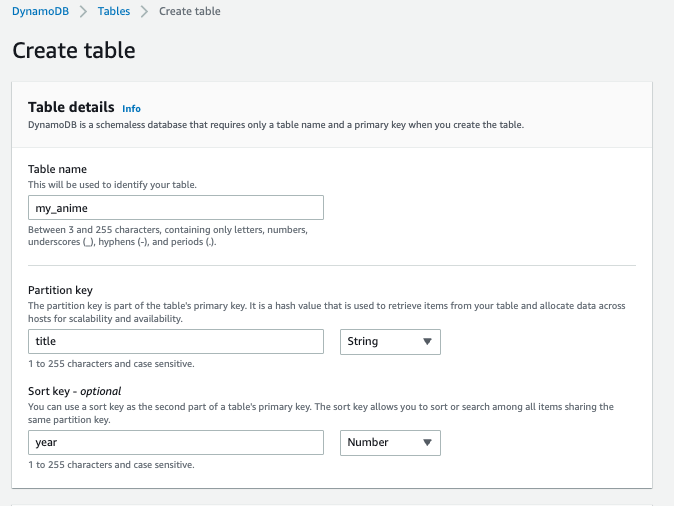 DynamoDB > Tables > Create table

Create table

Table details Info
DynamoDB is a schemaless database that requires only a table name and a primary key when you create the table.

Table name
This will be used to identify your table.

my_anime

Between 3 and 255 characters, containing only letters, numbers, underscores (_), hyphens (-), and periods (.).

Partition key
The partition key is part of the table's primary key. It is a hash value that is used to retrieve items from your table and allocate data across hosts for scalability and availability.

title

String

1 to 255 characters and case sensitive.

Sort key - optional
You can use a sort key as the second part of a table's primary key. The sort key allows you to sort or search among all items sharing the same partition key.

year

Number

1 to 255 characters and case sensitive.